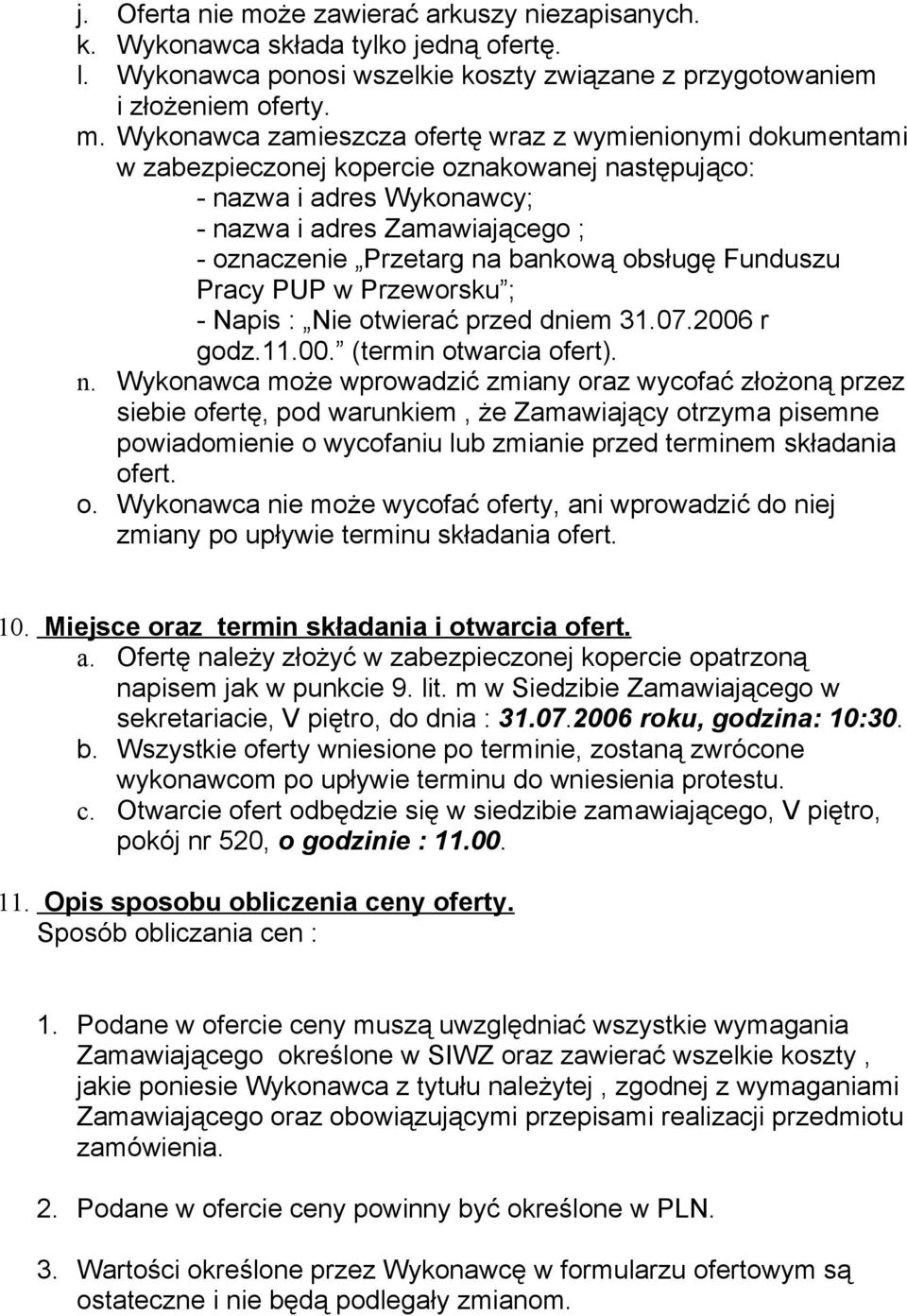 j. Oferta nie może zawierać arkuszy niezapisanych.
k. Wykonawca składa tylko jedną ofertę.
l. Wykonawca ponosi wszelkie koszty związane z przygotowaniem i złożeniem oferty.
m. Wykonawca zamieszcza ofertę wraz z wymienionymi dokumentami w zabezpieczonej kopercie oznakowanej następująco:
- nazwa i adres Wykonawcy;
- nazwa i adres Zamawiającego ;
- oznaczenie „Przetarg na bankową obsługę Funduszu Pracy PUP w Przeworsku”;
- Napis : „Nie otwierać przed dniem 31.07.2006 r godz.11.00.” (termin otwarcia ofert).
n. Wykonawca może wprowadzić zmiany oraz wycofać złożoną przez siebie ofertę, pod warunkiem , że Zamawiający otrzyma pisemne powiadomienie o wycofaniu lub zmianie przed terminem składania ofert.
o. Wykonawca nie może wycofać oferty, ani wprowadzić do niej zmiany po upływie terminu składania ofert.

10. Miejsce oraz termin składania i otwarcia ofert.
a. Ofertę należy złożyć w zabezpieczonej kopercie opatrzoną napisem jak w punkcie 9. lit. m w Siedzibie Zamawiającego w sekretariacie, V piętro, do dnia : 31.07.2006 roku, godzina: 10:30.
b. Wszystkie oferty wniesione po terminie, zostaną zwrócone wykonawcom po upływie terminu do wniesienia protestu.
c. Otwarcie ofert odbędzie się w siedzibie zamawiającego, V piętro, pokój nr 520, o godzinie : 11.00.

11. Opis sposobu obliczenia ceny oferty.
Sposób obliczania cen :

1. Podane w ofercie ceny muszą uwzględniać wszystkie wymagania Zamawiającego określone w SIWZ oraz zawierać wszelkie koszty , jakie poniesie Wykonawca z tytułu należytej , zgodnej z wymaganiami Zamawiającego oraz obowiązującymi przepisami realizacji przedmiotu zamówienia.

2. Podane w ofercie ceny powinny być określone w PLN.

3. Wartości określone przez Wykonawcę w formularzu ofertowym są ostateczne i nie będą podlegały zmianom.